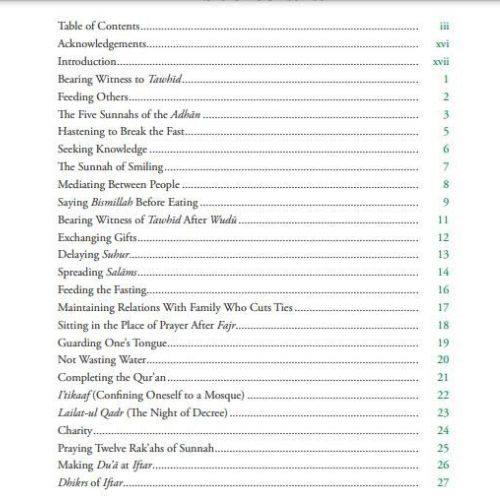 Table of Contents ........ iii
Acknowledgements ........ xvi
Introduction ........ xvii
Bearing Witness to Tawhīd ........ 1
Feeding Others ........ 2
The Five Sunnahs of the Adhān ........ 3
Hastening to Break the Fast ........ 5
Seeking Knowledge ........ 6
The Sunnah of Smiling ........ 7
Mediating Between People ........ 8
Saying Bismillah Before Eating ........ 9
Bearing Witness of Tawhīd After Wudū ........ 11
Exchanging Gifts ........ 12
Delaying Suhur ........ 13
Spreading Salāms ........ 14
Feeding the Fasting ........ 16
Maintaining Relations With Family Who Cuts Ties ........ 17
Sitting in the Place of Prayer After Fajr ........ 18
Guarding One's Tongue ........ 19
Not Wasting Water ........ 20
Completing the Qur'an ........ 21
I'tikaaf (Confining Oneself to a Mosque) ........ 22
Lailat-ul Qadr (The Night of Decree) ........ 23
Charity ........ 24
Praying Twelve Rak'ahs of Sunnah ........ 25
Making Du'ā at Iftar ........ 26
Dhikrs of Iftar ........ 27